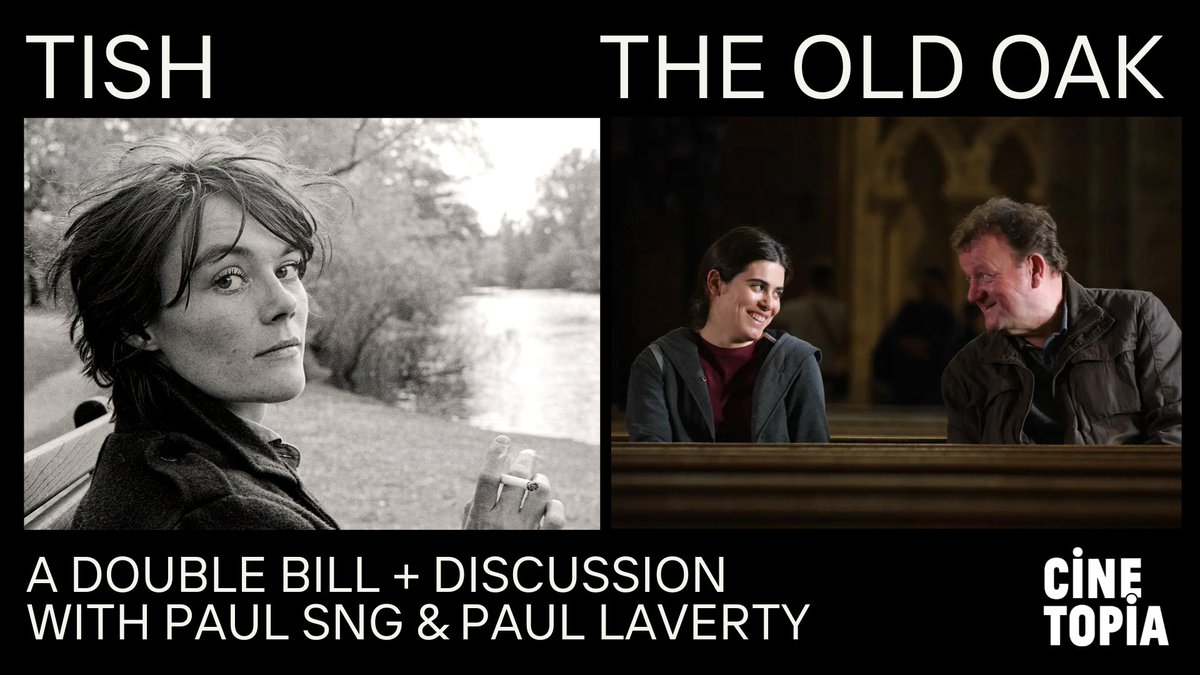 TISH

THE OLD OAK

A DOUBLE BILL + DISCUSSION WITH PAUL SNG & PAUL LAVERTY

CINE TOPIA